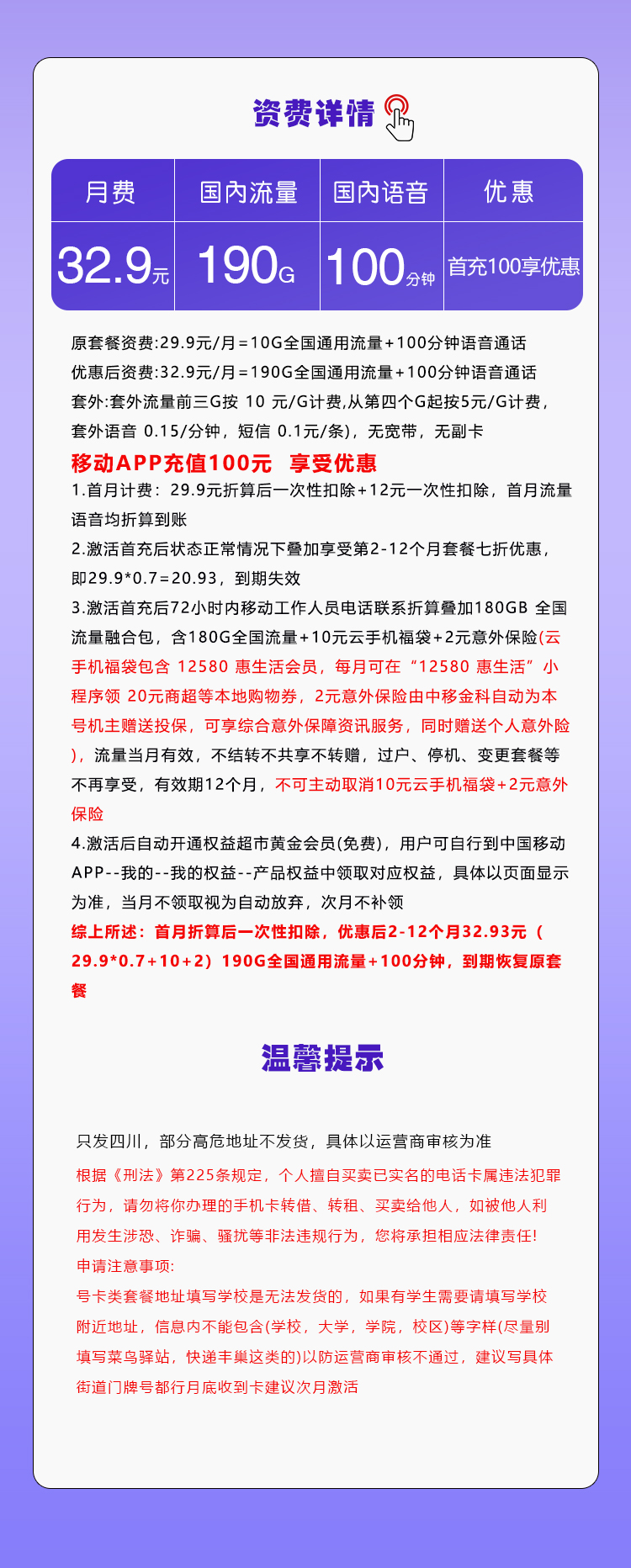 资费详情

| 月费 | 国内流量 | 国内语音 | 优惠 |
|---|---|---|---|
| 32.9元 | 190G | 100分钟 | 首充100享优惠 |

原套餐资费:29.9元/月=10G全国通用流量+100分钟语音通话
优惠后资费:32.9元/月=190G全国通用流量+100分钟语音通话
套外:套外流量前三G按 10 元/G计费,从第四个G起按5元/G计费，套外语音 0.15/分钟，短信 0.1元/条)，无宽带，无副卡

移动APP充值100元 享受优惠

1.首月计费：29.9元折算后一次性扣除+12元一次性扣除，首月流量语音均折算到账

2.激活首充后状态正常情况下叠加享受第2-12个月套餐七折优惠，即29.9*0.7=20.93，到期失效

3.激活首充后72小时内移动工作人员电话联系折算叠加180GB 全国流量融合包，含180G全国流量+10元云手机福袋+2元意外保险(云手机福袋包含 12580 惠生活会员，每月可在“12580 惠生活”小程序领 20元商超等本地购物券，2元意外保险由中移金科自动为本号机主赠送投保，可享综合意外保障资讯服务，同时赠送个人意外险)，流量当月有效，不结转不共享不转赠，过户、停机、变更套餐等不再享受，有效期12个月，不可主动取消10元云手机福袋+2元意外保险

4.激活后自动开通权益超市黄金会员(免费)，用户可自行到中国移动APP--我的--我的权益--产品权益中领取对应权益，具体以页面显示为准，当月不领取视为自动放弃，次月不补领

综上所述：首月折算后一次性扣除，优惠后2-12个月32.93元（29.9*0.7+10+2）190G全国通用流量+100分钟，到期恢复原套餐

温馨提示

只发四川，部分高危地址不发货，具体以运营商审核为准

根据《刑法》第225条规定，个人擅自买卖已实名的电话卡属违法犯罪行为，请勿将你办理的手机卡转借、转租、买卖给他人，如被他人利用发生涉恐、诈骗、骚扰等非法违规行为，您将承担相应法律责任!

申请注意事项:

号卡类套餐地址填写学校是无法发货的，如果有学生需要请填写学校附近地址，信息内不能包含(学校，大学，学院，校区)等字样(尽量别填写菜鸟驿站，快递丰巢这类的)以防运营商审核不通过，建议写具体街道门牌号都行月底收到卡建议次月激活